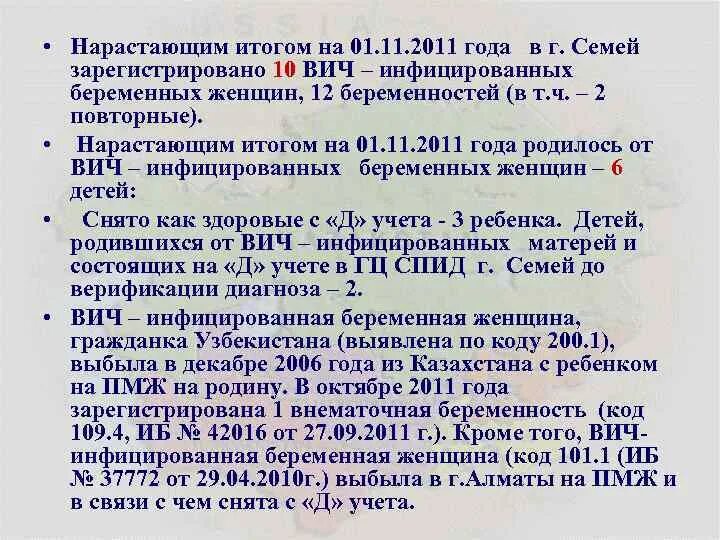 • Нарастающим итогом на 01.11.2011 года в г. Семей зарегистрировано 10 ВИЧ – инфицированных беременных женщин, 12 беременностей (в т.ч. – 2 повторные).

• Нарастающим итогом на 01.11.2011 года родилось от ВИЧ – инфицированных беременных женщин – 6 детей:

• Снято как здоровые с «Д» учета - 3 ребенка. Детей, родившихся от ВИЧ – инфицированных матерей и состоящих на «Д» учете в ГЦ СПИД г. Семей до верификации диагноза – 2.

• ВИЧ – инфицированная беременная женщина, гражданка Узбекистана (выявлена по коду 200.1), выбыла в декабре 2006 года из Казахстана с ребенком на ПМЖ на родину. В октябре 2011 года зарегистрирована 1 внематочная беременность (код 109.4, ИБ № 42016 от 27.09.2011 г.). Кроме того, ВИЧ-инфицированная беременная женщина (код 101.1 (ИБ № 37772 от 29.04.2010г.) выбыла в г.Алматы на ПМЖ и в связи с чем снята с «Д» учета.